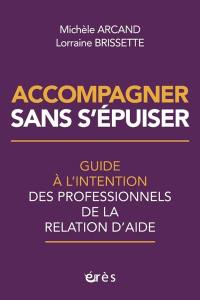 Michèle ARCAND
Lorraine BRISSETTE

ACCOMPAGNER
SANS S'ÉPUISER

GUIDE
À L'INTENTION
DES PROFESSIONNELS
DE LA
RELATION D'AIDE

érès